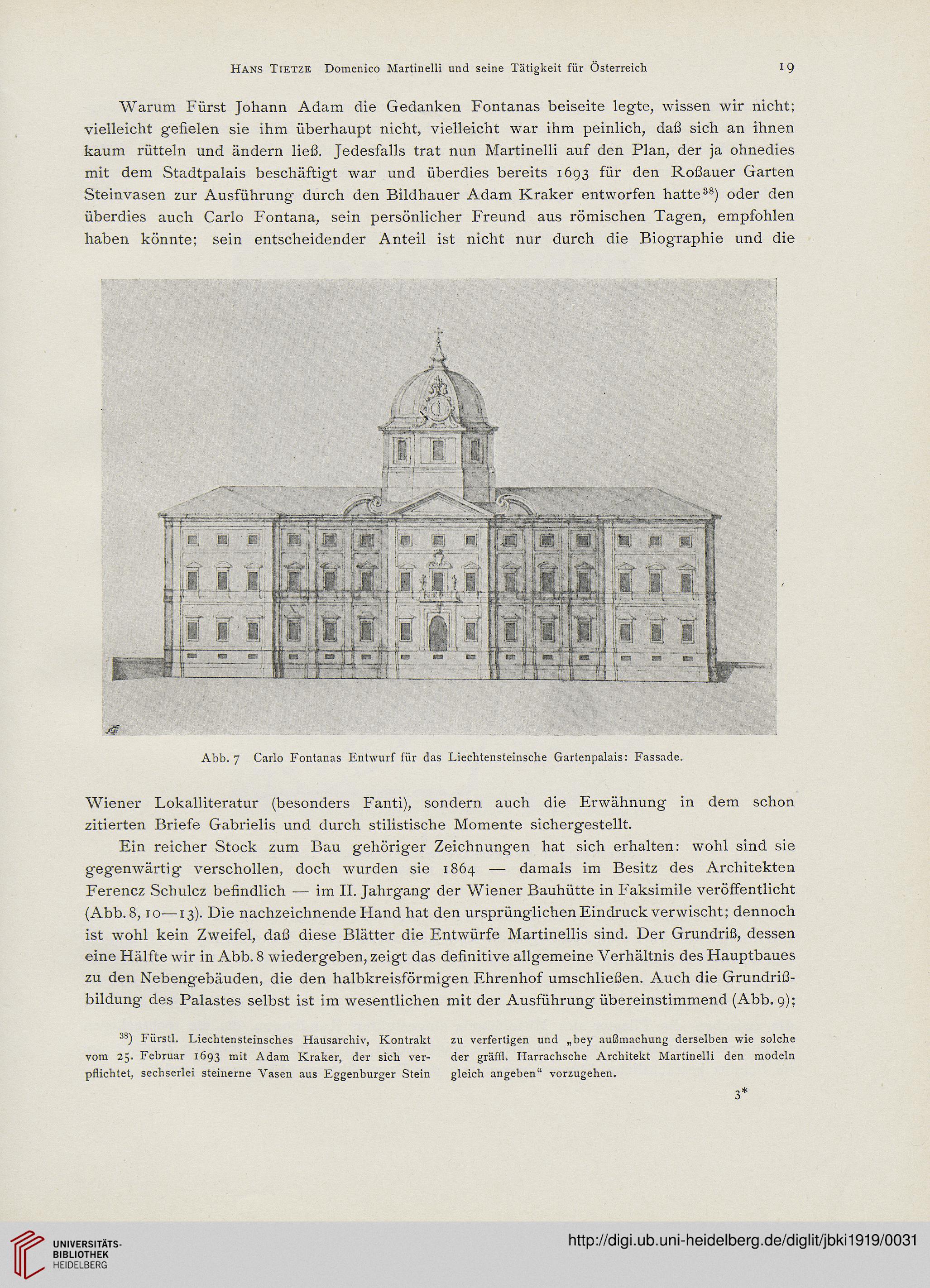 Hans Tietze Domenico Martinelli und seine Tätigkeit für Österreich 19

Warum Fürst Johann Adam die Gedanken Fontanas beiseite legte, wissen wir nicht; vielleicht gefielen sie ihm überhaupt nicht, vielleicht war ihm peinlich, daß sich an ihnen kaum rütteln und ändern ließ. Jedesfalls trat nun Martinelli auf den Plan, der ja ohnedies mit dem Stadtpalais beschäftigt war und überdies bereits 1693 für den Roßauer Garten Steinvasen zur Ausführung durch den Bildhauer Adam Kraker entworfen hatte$^{38}$) oder den überdies auch Carlo Fontana, sein persönlicher Freund aus römischen Tagen, empfohlen haben könnte; sein entscheidender Anteil ist nicht nur durch die Biographie und die

Abb. 7 Carlo Fontanas Entwurf für das Liechtensteinsche Gartenpalais: Fassade.

Wiener Lokalliteratur (besonders Fanti), sondern auch die Erwähnung in dem schon zitierten Briefe Gabrielis und durch stilistische Momente sichergestellt.

Ein reicher Stock zum Bau gehöriger Zeichnungen hat sich erhalten: wohl sind sie gegenwärtig verschollen, doch wurden sie 1864 — damals im Besitz des Architekten Ferencz Schulcz befindlich — im II. Jahrgang der Wiener Bauhütte in Faksimile veröffentlicht (Abb. 8, 10—13). Die nachzeichnende Hand hat den ursprünglichen Eindruck verwischt; dennoch ist wohl kein Zweifel, daß diese Blätter die Entwürfe Martinellis sind. Der Grundriß, dessen eine Hälfte wir in Abb. 8 wiedergeben, zeigt das definitive allgemeine Verhältnis des Hauptbaues zu den Nebengebäuden, die den halbkreisförmigen Ehrenhof umschließen. Auch die Grundrißbildung des Palastes selbst ist im wesentlichen mit der Ausführung übereinstimmend (Abb. 9);

$^{38}$) Fürstl. Liechtensteinsches Hausarchiv, Kontrakt vom 25. Februar 1693 mit Adam Kraker, der sich verpflichtet, sechserlei steinerne Vasen aus Eggenburger Stein zu verfertigen und „bey außmachung derselben wie solche der gräffl. Harrachsche Architekt Martinelli den modeln gleich angeben“ vorzugehen.

3*

UNIVERSITÄTS-BIBLIOTHEK HEIDELBERG

http://digi.ub.uni-heidelberg.de/diglit/jbki1919/0031